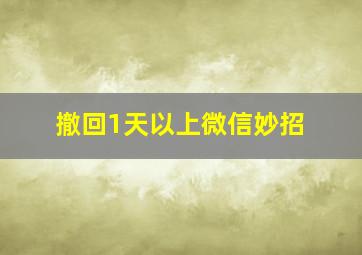 撤回1天以上微信妙招